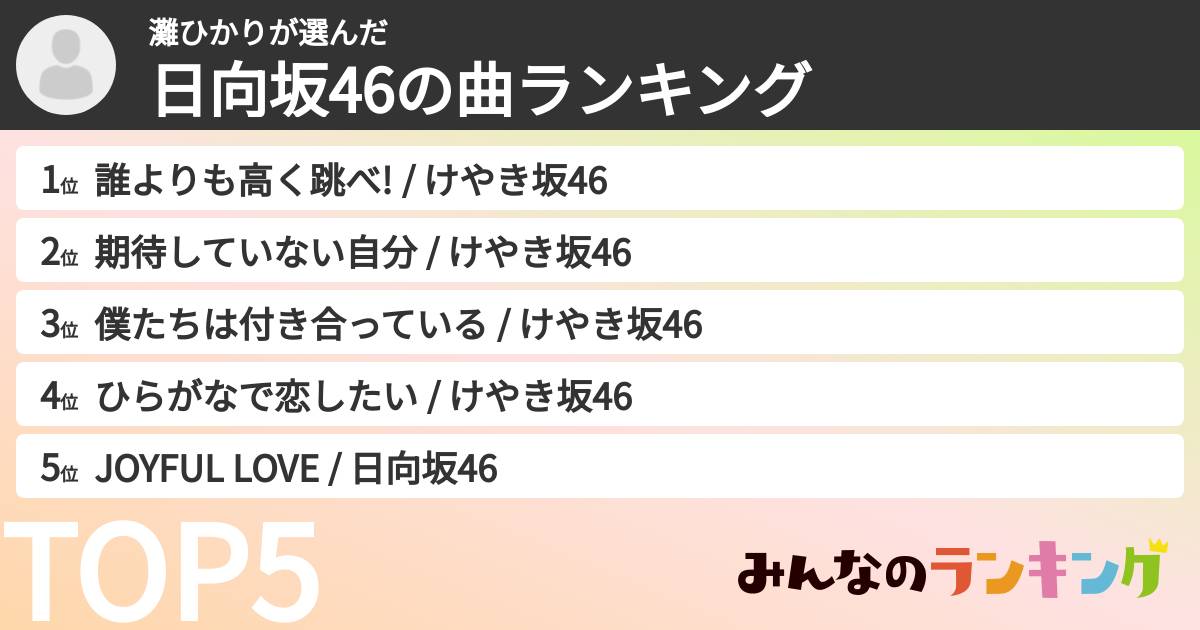 灘ひかりが選んだ
日向坂46の曲ランキング

1位 誰よりも高く跳べ! / けやき坂46

2位 期待していない自分 / けやき坂46

3位 僕たちは付き合っている / けやき坂46

4位 ひらがなで恋したい / けやき坂46

5位 JOYFUL LOVE / 日向坂46

TOP5

みんなのランキング